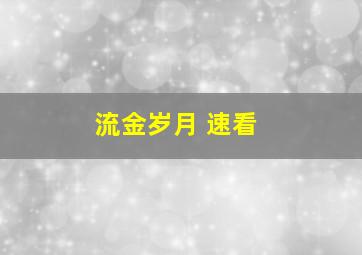 流金岁月 速看